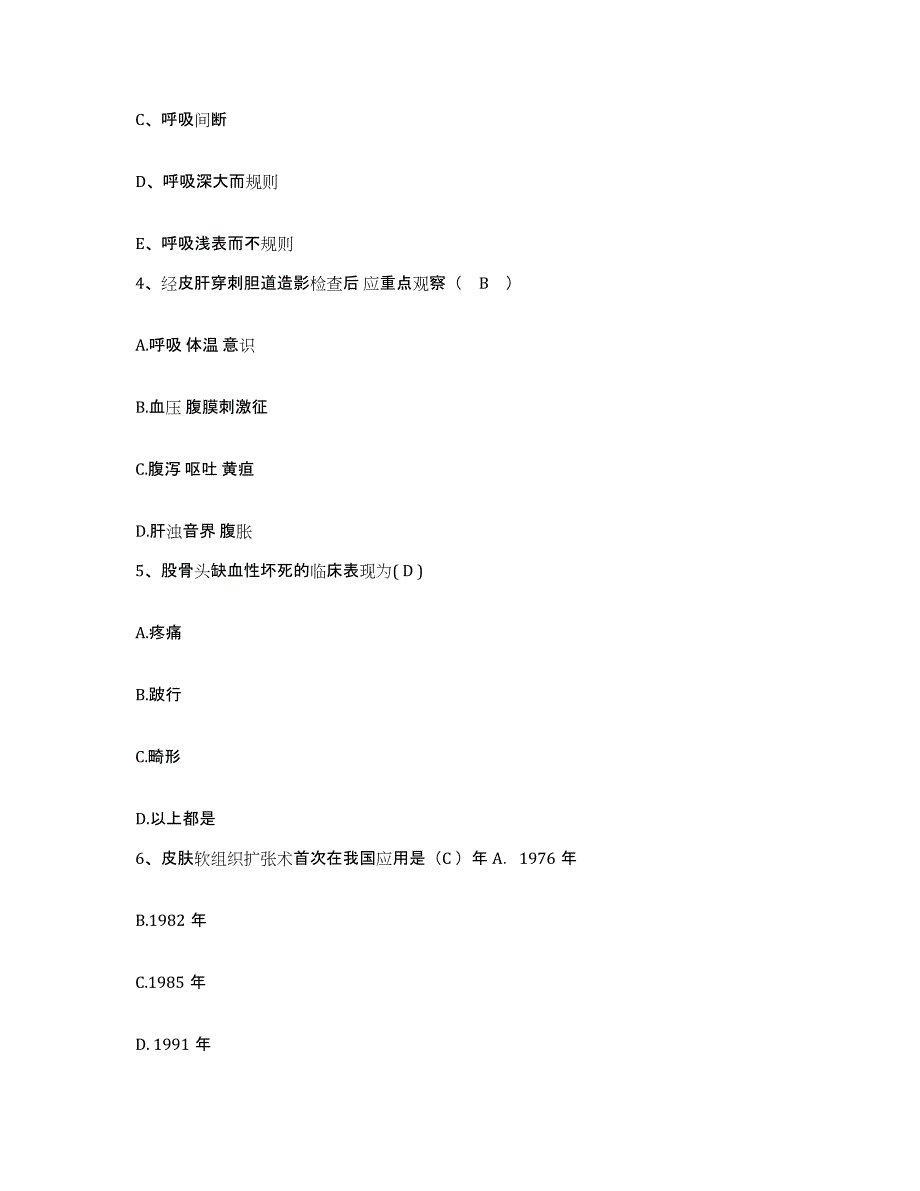 C、呼吸间断

D、呼吸深大而规则

E、呼吸浅表而不规则

4、经皮肝穿刺胆道造影检查后 应重点观察（ B ）

A.呼吸 体温 意识

B.血压 腹膜刺激征

C.腹泻 呕吐 黄疸

D.肝浊音界 腹胀

5、股骨头缺血性坏死的临床表现为( D )

A.疼痛

B.跛行

C.畸形

D.以上都是

6、皮肤软组织扩张术首次在我国应用是（C ）年 A. 1976 年

B.1982 年

C.1985 年

D. 1991 年